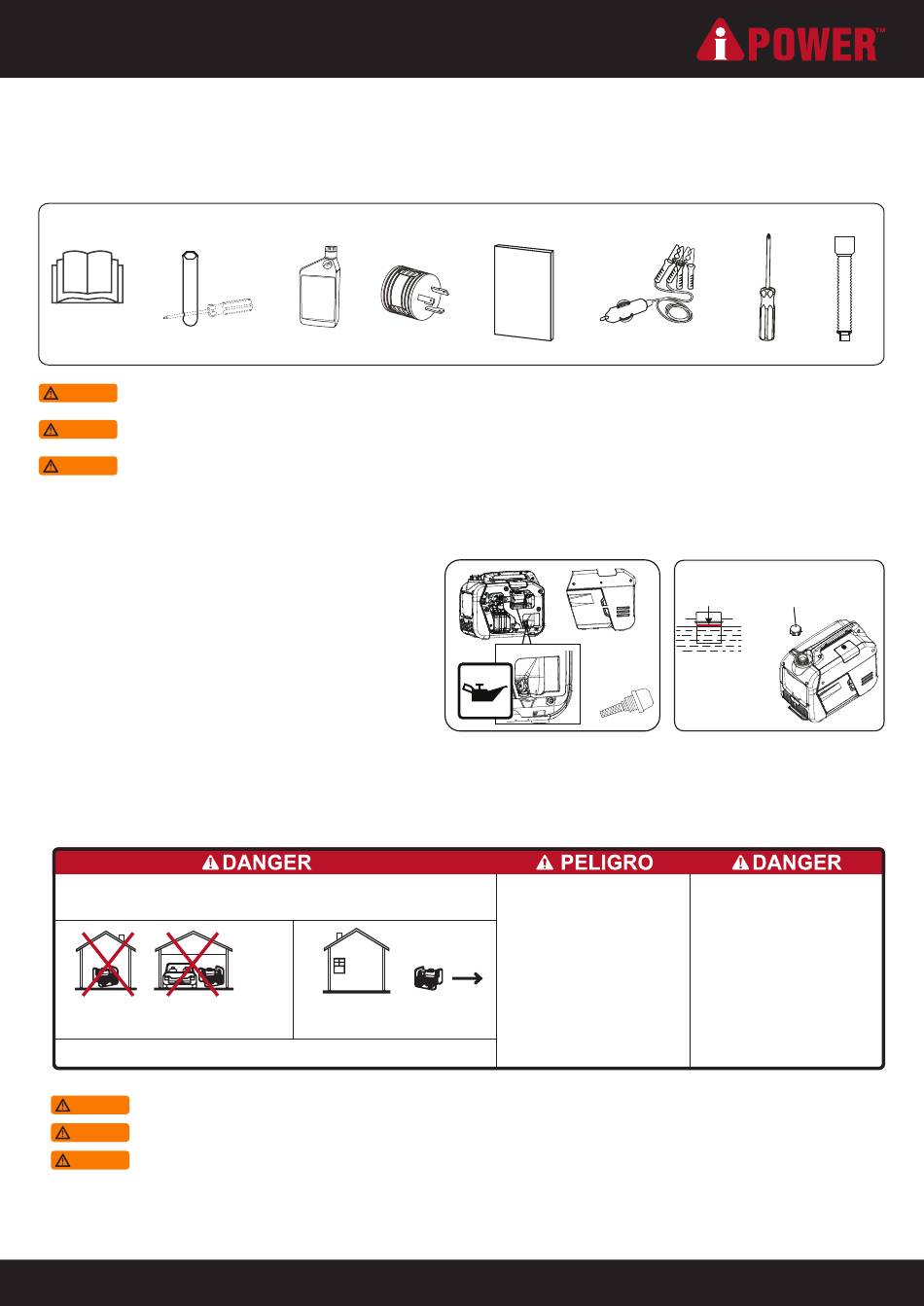 iPOWER™

DANGER

PELIGRO

DANGER